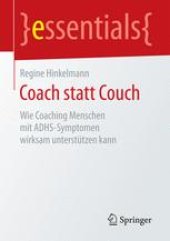 }essentials{

Regine Hinkelmann

Coach statt Couch

Wie Coaching Menschen mit ADHS-Symptomen wirksam unterstützen kann

Springer